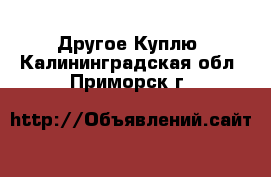 Другое Куплю
Калининградская обл
Приморск г

http://Объявлений.сайт